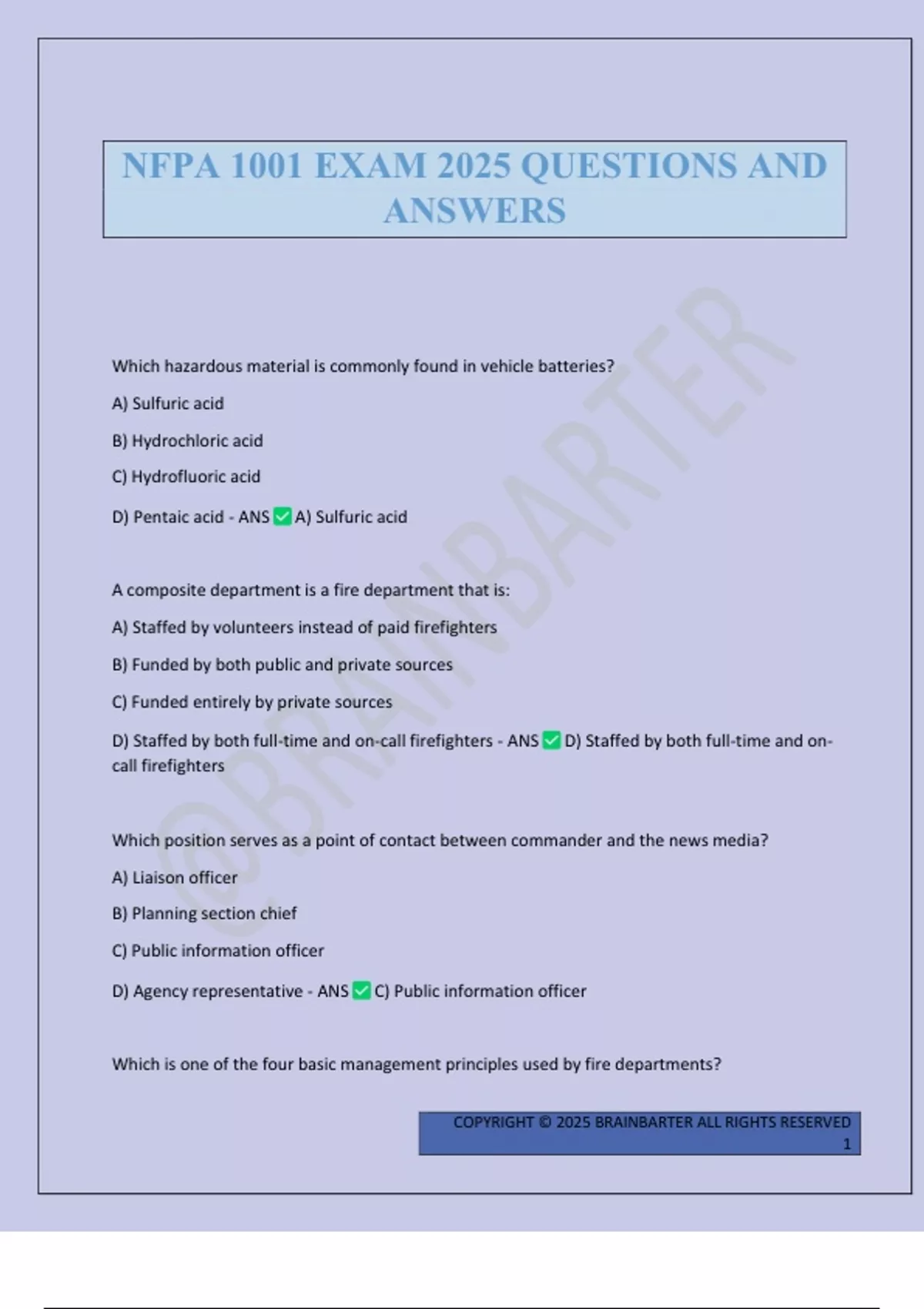 NFPA 1001 EXAM 2025 QUESTIONS AND ANSWERS

@BRAINBARTER

Which hazardous material is commonly found in vehicle batteries?

A) Sulfuric acid

B) Hydrochloric acid

C) Hydrofluoric acid

D) Pentaic acid - ANS ✅ A) Sulfuric acid

A composite department is a fire department that is:

A) Staffed by volunteers instead of paid firefighters

B) Funded by both public and private sources

C) Funded entirely by private sources

D) Staffed by both full-time and on-call firefighters - ANS ✅ D) Staffed by both full-time and on-call firefighters

Which position serves as a point of contact between commander and the news media?

A) Liaison officer

B) Planning section chief

C) Public information officer

D) Agency representative - ANS ✅ C) Public information officer

Which is one of the four basic management principles used by fire departments?

COPYRIGHT © 2025 BRAINBARTER ALL RIGHTS RESERVED
1